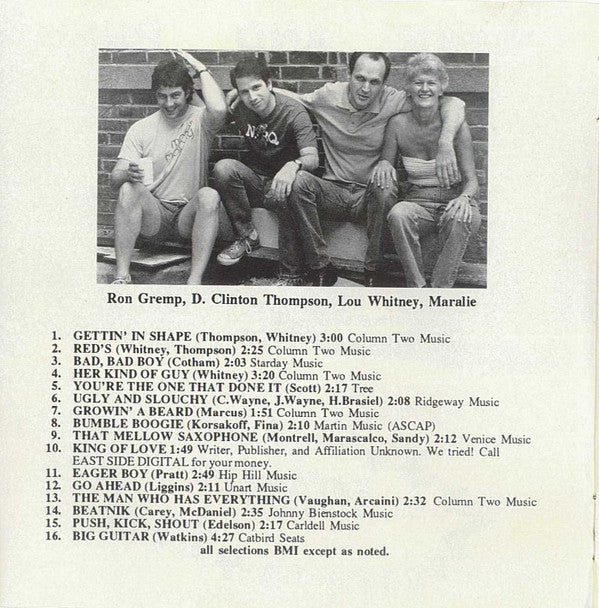 Ron Gremp, D. Clinton Thompson, Lou Whitney, Maralie

1. GETTIN' IN SHAPE (Thompson, Whitney) 3:00 Column Two Music
2. RED'S (Whitney, Thompson) 2:25 Column Two Music
3. BAD, BAD BOY (Cotham) 2:03 Starday Music
4. HER KIND OF GUY (Whitney) 3:20 Column Two Music
5. YOU'RE THE ONE THAT DONE IT (Scott) 2:17 Tree
6. UGLY AND SLOUCHY (C.Wayne, J.Wayne, H.Brasiel) 2:08 Ridgeway Music
7. GROWIN' A BEARD (Marcus) 1:51 Column Two Music
8. BUMBLE BOOGIE (Korsakoff, Fina) 2:10 Martin Music (ASCAP)
9. THAT MELLOW SAXOPHONE (Montrell, Marascalco, Sandy) 2:12 Venice Music
10. KING OF LOVE 1:49 Writer, Publisher, and Affiliation Unknown. We tried! Call EAST SIDE DIGITAL for your money.
11. EAGER BOY (Pratt) 2:49 Hip Hill Music
12. GO AHEAD (Liggins) 2:11 Unart Music
13. THE MAN WHO HAS EVERYTHING (Vaughan, Arcaini) 2:32 Column Two Music
14. BEATNIK (Carey, McDaniel) 2:35 Johnny Bienstock Music
15. PUSH, KICK, SHOUT (Edelson) 2:17 Carldell Music
16. BIG GUITAR (Watkins) 4:27 Catbird Seats
all selections BMI except as noted.